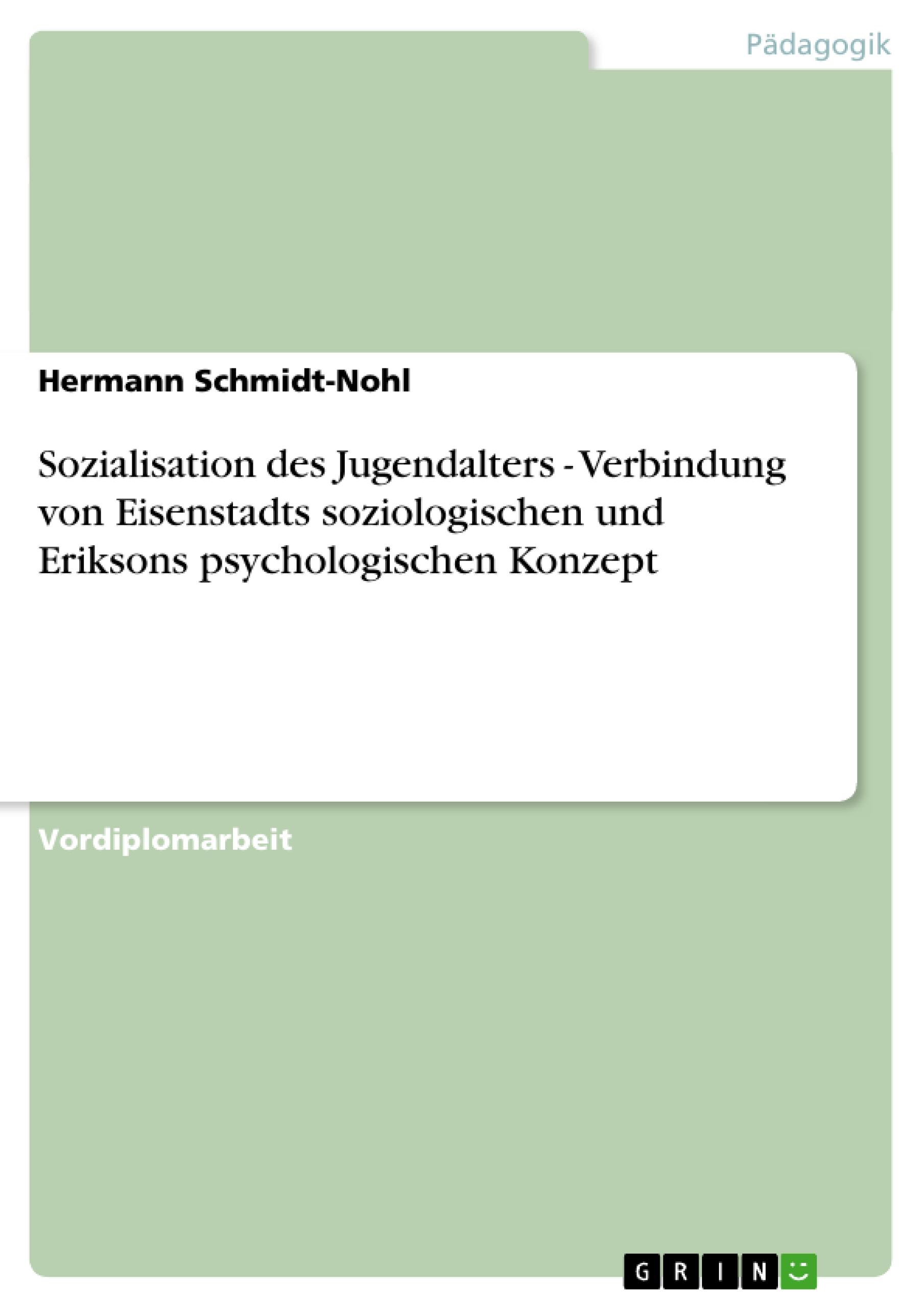 Pädagogik

Hermann Schmidt-Nohl

Sozialisation des Jugendalters - Verbindung von Eisenstadts soziologischen und Eriksons psychologischen Konzept

Vordiplomarbeit

GRIN